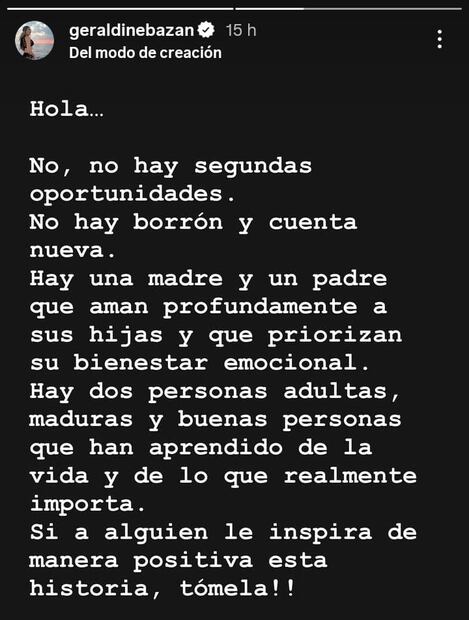 geraldinebazan 15 h
Del modo de creación

Hola...

No, no hay segundas oportunidades.
No hay borrón y cuenta nueva.
Hay una madre y un padre que aman profundamente a sus hijas y que priorizan su bienestar emocional.
Hay dos personas adultas, maduras y buenas personas que han aprendido de la vida y de lo que realmente importa.
Si a alguien le inspira de manera positiva esta historia, tómela!!